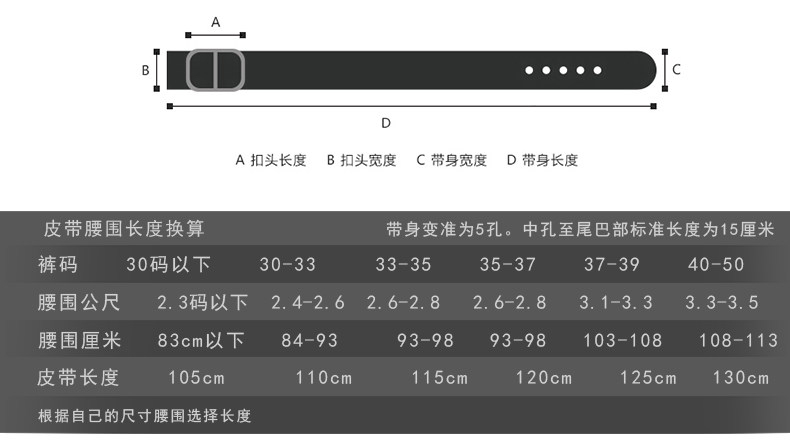 A

B

C

D

A 扣头长度　B 扣头宽度　C 带身宽度　D 带身长度

皮带腰围长度换算　　带身变准为5孔。中孔至尾巴部标准长度为15厘米

| 裤码 | 30码以下 | 30-33 | 33-35 | 35-37 | 37-39 | 40-50 |
|---|---|---|---|---|---|---|
| 腰围公尺 | 2.3码以下 | 2.4-2.6 | 2.6-2.8 | 2.6-2.8 | 3.1-3.3 | 3.3-3.5 |
| 腰围厘米 | 83cm以下 | 84-93 | 93-98 | 93-98 | 103-108 | 108-113 |
| 皮带长度 | 105cm | 110cm | 115cm | 120cm | 125cm | 130cm |

根据自己的尺寸腰围选择长度